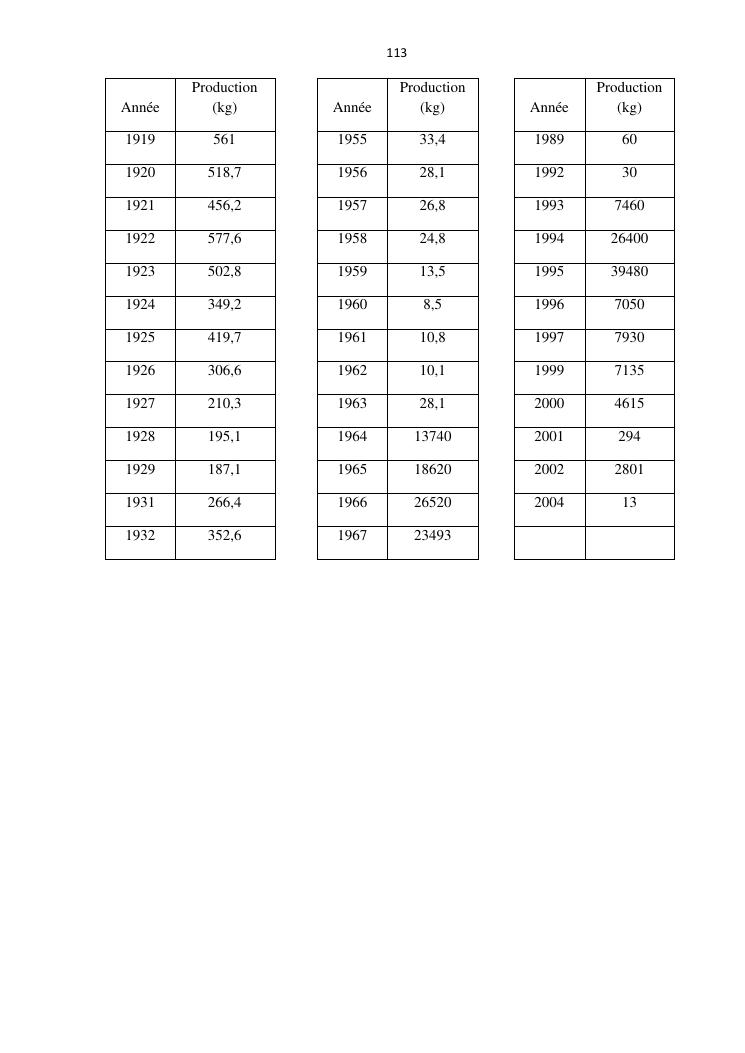 113

| Année | Production (kg) |
|---|---|
| 1919 | 561 |
| 1920 | 518,7 |
| 1921 | 456,2 |
| 1922 | 577,6 |
| 1923 | 502,8 |
| 1924 | 349,2 |
| 1925 | 419,7 |
| 1926 | 306,6 |
| 1927 | 210,3 |
| 1928 | 195,1 |
| 1929 | 187,1 |
| 1931 | 266,4 |
| 1932 | 352,6 |

| Année | Production (kg) |
|---|---|
| 1955 | 33,4 |
| 1956 | 28,1 |
| 1957 | 26,8 |
| 1958 | 24,8 |
| 1959 | 13,5 |
| 1960 | 8,5 |
| 1961 | 10,8 |
| 1962 | 10,1 |
| 1963 | 28,1 |
| 1964 | 13740 |
| 1965 | 18620 |
| 1966 | 26520 |
| 1967 | 23493 |

| Année | Production (kg) |
|---|---|
| 1989 | 60 |
| 1992 | 30 |
| 1993 | 7460 |
| 1994 | 26400 |
| 1995 | 39480 |
| 1996 | 7050 |
| 1997 | 7930 |
| 1999 | 7135 |
| 2000 | 4615 |
| 2001 | 294 |
| 2002 | 2801 |
| 2004 | 13 |
| | |